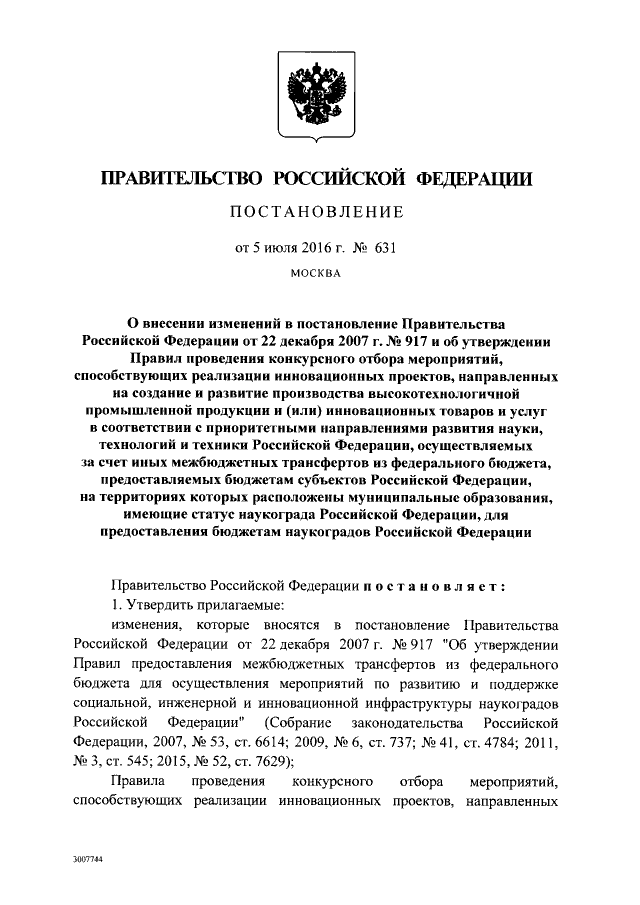 ПРАВИТЕЛЬСТВО РОССИЙСКОЙ ФЕДЕРАЦИИ

ПОСТАНОВЛЕНИЕ

от 5 июля 2016 г. № 631

МОСКВА

О внесении изменений в постановление Правительства Российской Федерации от 22 декабря 2007 г. № 917 и об утверждении Правил проведения конкурсного отбора мероприятий, способствующих реализации инновационных проектов, направленных на создание и развитие производства высокотехнологичной промышленной продукции и (или) инновационных товаров и услуг в соответствии с приоритетными направлениями развития науки, технологий и техники Российской Федерации, осуществляемых за счет иных межбюджетных трансфертов из федерального бюджета, предоставляемых бюджетам субъектов Российской Федерации, на территориях которых расположены муниципальные образования, имеющие статус наукограда Российской Федерации, для предоставления бюджетам наукоградов Российской Федерации

Правительство Российской Федерации постановляет:

1. Утвердить прилагаемые:

изменения, которые вносятся в постановление Правительства Российской Федерации от 22 декабря 2007 г. № 917 "Об утверждении Правил предоставления межбюджетных трансфертов из федерального бюджета для осуществления мероприятий по развитию и поддержке социальной, инженерной и инновационной инфраструктуры наукоградов Российской Федерации" (Собрание законодательства Российской Федерации, 2007, № 53, ст. 6614; 2009, № 6, ст. 737; № 41, ст. 4784; 2011, № 3, ст. 545; 2015, № 52, ст. 7629);

Правила проведения конкурсного отбора мероприятий, способствующих реализации инновационных проектов, направленных

3007744